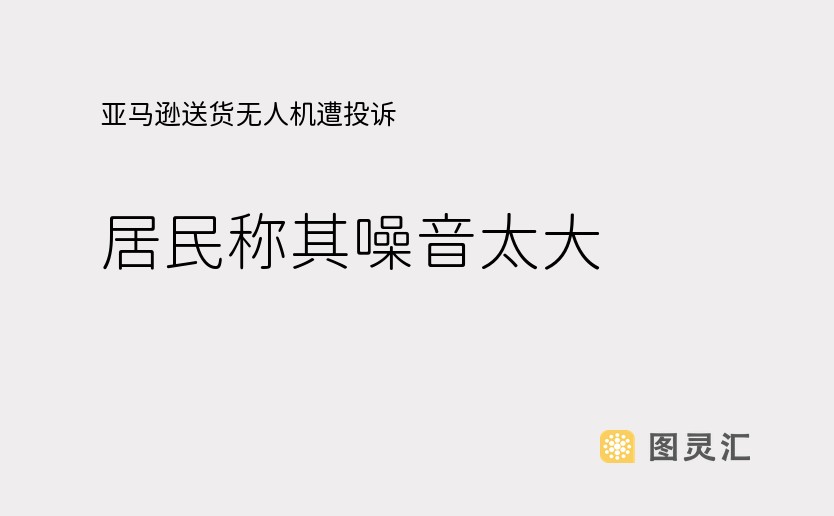 亚马逊送货无人机遭投诉

居民称其噪音太大

图灵汇